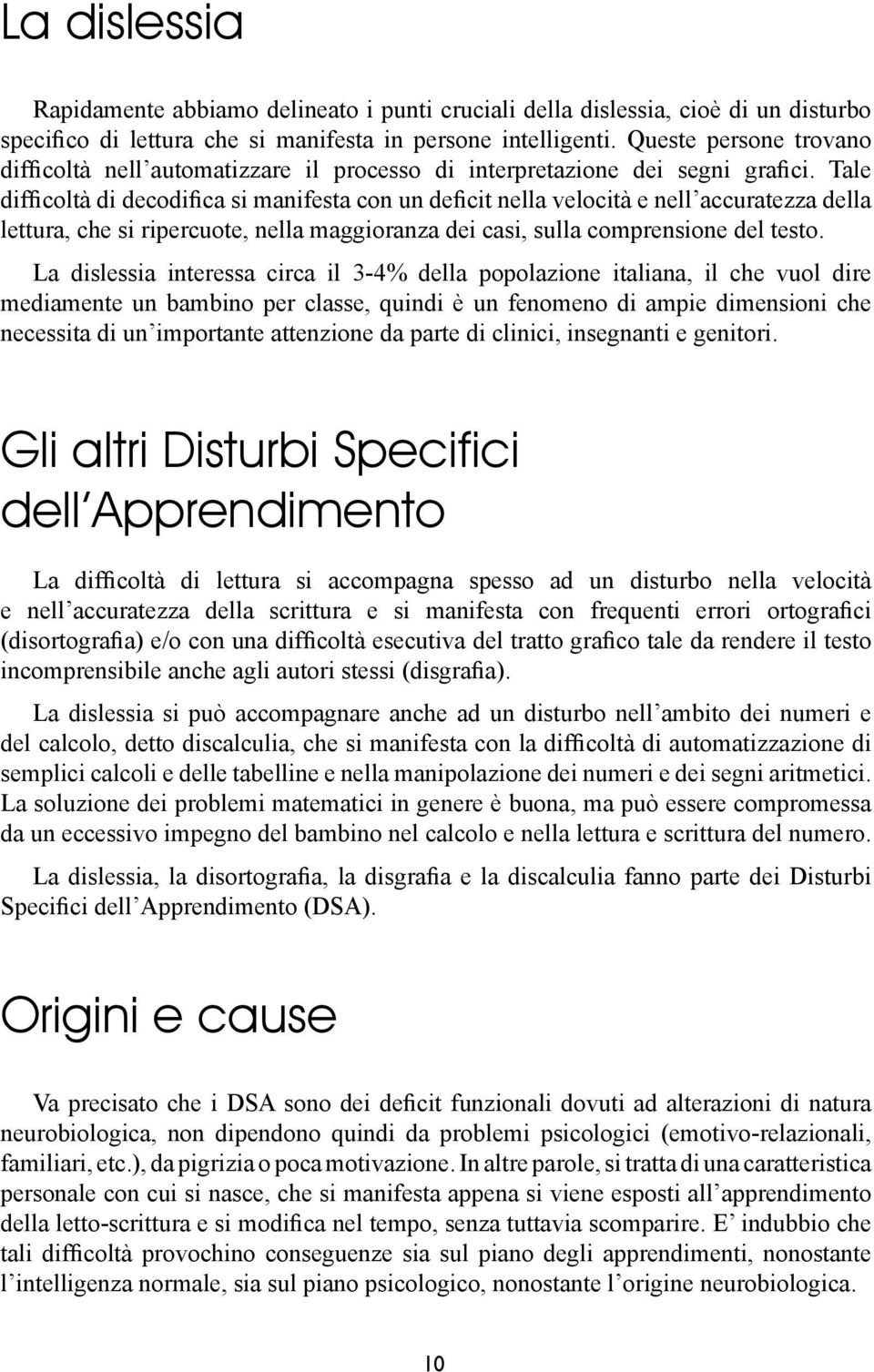 La dislessia

Rapidamente abbiamo delineato i punti cruciali della dislessia, cioè di un disturbo specifico di lettura che si manifesta in persone intelligenti. Queste persone trovano difficoltà nell'automatizzare il processo di interpretazione dei segni grafici. Tale difficoltà di decodifica si manifesta con un deficit nella velocità e nell'accuratezza della lettura, che si ripercuote, nella maggioranza dei casi, sulla comprensione del testo.

La dislessia interessa circa il 3-4% della popolazione italiana, il che vuol dire mediamente un bambino per classe, quindi è un fenomeno di ampie dimensioni che necessita di un'importante attenzione da parte di clinici, insegnanti e genitori.

Gli altri Disturbi Specifici dell'Apprendimento

La difficoltà di lettura si accompagna spesso ad un disturbo nella velocità e nell'accuratezza della scrittura e si manifesta con frequenti errori ortografici (disortografia) e/o con una difficoltà esecutiva del tratto grafico tale da rendere il testo incomprensibile anche agli autori stessi (disgrafia).

La dislessia si può accompagnare anche ad un disturbo nell'ambito dei numeri e del calcolo, detto discalculia, che si manifesta con la difficoltà di automatizzazione di semplici calcoli e delle tabelline e nella manipolazione dei numeri e dei segni aritmetici. La soluzione dei problemi matematici in genere è buona, ma può essere compromessa da un eccessivo impegno del bambino nel calcolo e nella lettura e scrittura del numero.

La dislessia, la disortografia, la disgrafia e la discalculia fanno parte dei Disturbi Specifici dell'Apprendimento (DSA).

Origini e cause

Va precisato che i DSA sono dei deficit funzionali dovuti ad alterazioni di natura neurobiologica, non dipendono quindi da problemi psicologici (emotivo-relazionali, familiari, etc.), da pigrizia o poca motivazione. In altre parole, si tratta di una caratteristica personale con cui si nasce, che si manifesta appena si viene esposti all'apprendimento della letto-scrittura e si modifica nel tempo, senza tuttavia scomparire. E' indubbio che tali difficoltà provochino conseguenze sia sul piano degli apprendimenti, nonostante l'intelligenza normale, sia sul piano psicologico, nonostante l'origine neurobiologica.

10